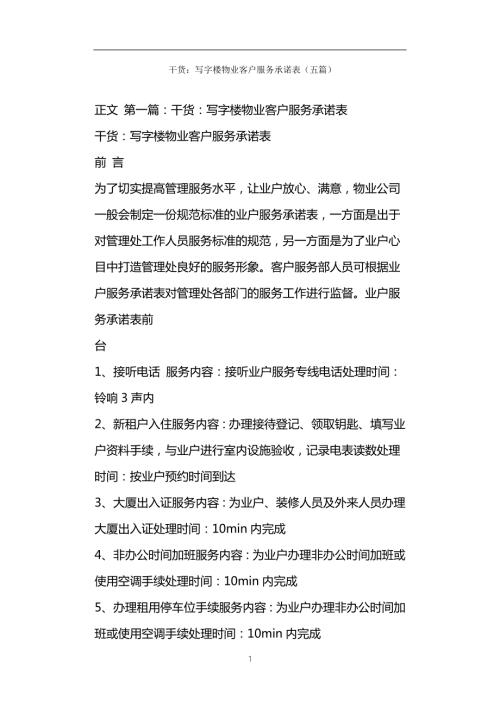 干货：写字楼物业客户服务承诺表（五篇）

正文 第一篇：干货：写字楼物业客户服务承诺表

干货：写字楼物业客户服务承诺表

前 言

为了切实提高管理服务水平，让业户放心、满意，物业公司一般会制定一份规范标准的业户服务承诺表，一方面是出于对管理处工作人员服务标准的规范，另一方面是为了业户心目中打造管理处良好的服务形象。客户服务部人员可根据业户服务承诺表对管理处各部门的服务工作进行监督。业户服务承诺表前

台

1、接听电话 服务内容：接听业户服务专线电话处理时间：铃响 3 声内

2、新租户入住服务内容：办理接待登记、领取钥匙、填写业户资料手续，与业户进行室内设施验收，记录电表读数处理时间：按业户预约时间到达

3、大厦出入证服务内容：为业户、装修人员及外来人员办理大厦出入证处理时间：10min 内完成

4、非办公时间加班服务内容：为业户办理非办公时间加班或使用空调手续处理时间：10min 内完成

5、办理租用停车位手续服务内容：为业户办理非办公时间加班或使用空调手续处理时间：10min 内完成

1